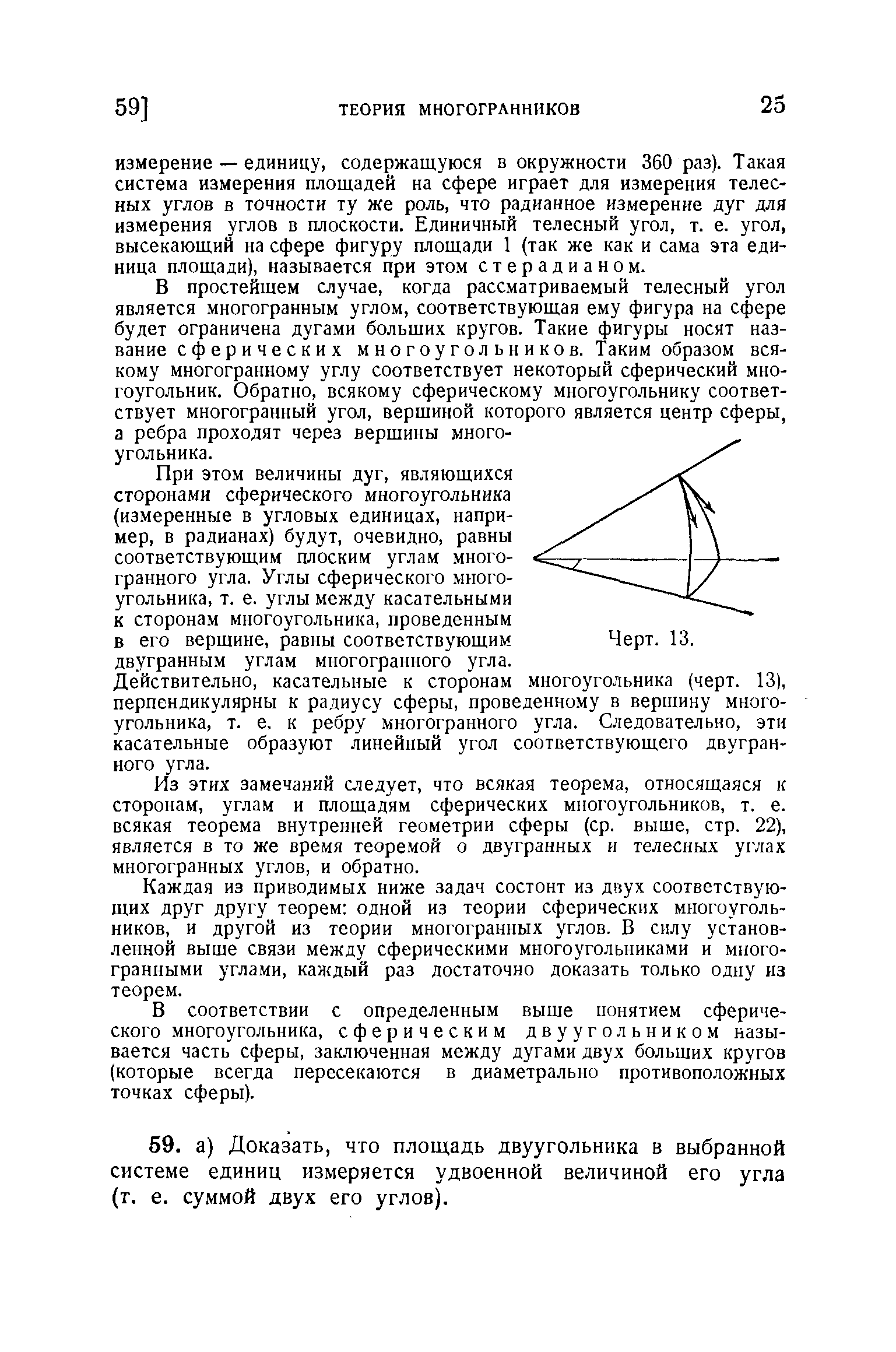 59] ТЕОРИЯ МНОГОГРАННИКОВ 25

измерение — единицу, содержащуюся в окружности 360 раз). Такая система измерения площадей на сфере играет для измерения телесных углов в точности ту же роль, что радианное измерение дуг для измерения углов в плоскости. Единичный телесный угол, т. е. угол, высекающий на сфере фигуру площади 1 (так же как и сама эта единица площади), называется при этом стерадианом.

В простейшем случае, когда рассматриваемый телесный угол является многогранным углом, соответствующая ему фигура на сфере будет ограничена дугами больших кругов. Такие фигуры носят название сферических многоугольников. Таким образом всякому многогранному углу соответствует некоторый сферический многоугольник. Обратно, всякому сферическому многоугольнику соответствует многогранный угол, вершиной которого является центр сферы, а ребра проходят через вершины многоугольника.

При этом величины дуг, являющихся сторонами сферического многоугольника (измеренные в угловых единицах, например, в радианах) будут, очевидно, равны соответствующим плоским углам многогранного угла. Углы сферического многоугольника, т. е. углы между касательными к сторонам многоугольника, проведенным в его вершине, равны соответствующим двугранным углам многогранного угла. Действительно, касательные к сторонам многоугольника (черт. 13), перпендикулярны к радиусу сферы, проведенному в вершину многоугольника, т. е. к ребру многогранного угла. Следовательно, эти касательные образуют линейный угол соответствующего двугранного угла.

Черт. 13.

Из этих замечаний следует, что всякая теорема, относящаяся к сторонам, углам и площадям сферических многоугольников, т. е. всякая теорема внутренней геометрии сферы (ср. выше, стр. 22), является в то же время теоремой о двугранных и телесных углах многогранных углов, и обратно.

Каждая из приводимых ниже задач состоит из двух соответствующих друг другу теорем: одной из теории сферических многоугольников, и другой из теории многогранных углов. В силу установленной выше связи между сферическими многоугольниками и многогранными углами, каждый раз достаточно доказать только одну из теорем.

В соответствии с определенным выше понятием сферического многоугольника, сферическим двуугольником называется часть сферы, заключенная между дугами двух больших кругов (которые всегда пересекаются в диаметрально противоположных точках сферы).

59. а) Доказать, что площадь двуугольника в выбранной системе единиц измеряется удвоенной величиной его угла (т. е. суммой двух его углов).